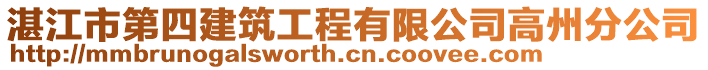 湛江市第四建筑工程有限公司高州分公司
http://mmbrunogalsworth.cn.coovee.com